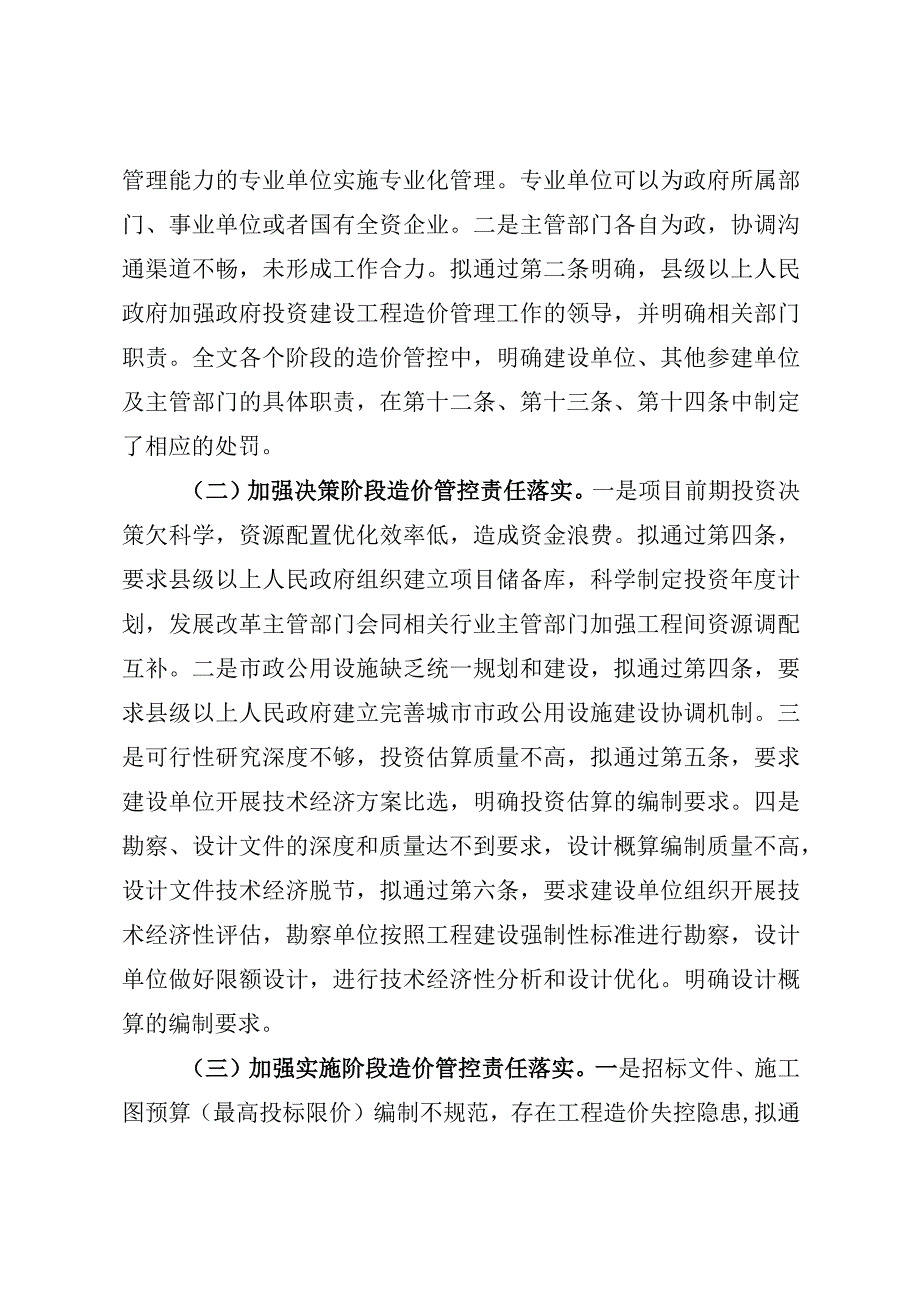 管理能力的专业单位实施专业化管理。专业单位可以为政府所属部门、事业单位或者国有全资企业。二是主管部门各自为政，协调沟通渠道不畅，未形成工作合力。拟通过第二条明确，县级以上人民政府加强政府投资建设工程造价管理工作的领导，并明确相关部门职责。全文各个阶段的造价管控中，明确建设单位、其他参建单位及主管部门的具体职责，在第十二条、第十三条、第十四条中制定了相应的处罚。

（二）加强决策阶段造价管控责任落实。一是项目前期投资决策欠科学，资源配置优化效率低，造成资金浪费。拟通过第四条，要求县级以上人民政府组织建立项目储备库，科学制定投资年度计划，发展改革主管部门会同相关行业主管部门加强工程间资源调配互补。二是市政公用设施缺乏统一规划和建设，拟通过第四条，要求县级以上人民政府建立完善城市市政公用设施建设协调机制。三是可行性研究深度不够，投资估算质量不高，拟通过第五条，要求建设单位开展技术经济方案比选，明确投资估算的编制要求。四是勘察、设计文件的深度和质量达不到要求，设计概算编制质量不高，设计文件技术经济脱节，拟通过第六条，要求建设单位组织开展技术经济性评估，勘察单位按照工程建设强制性标准进行勘察，设计单位做好限额设计，进行技术经济性分析和设计优化。明确设计概算的编制要求。

（三）加强实施阶段造价管控责任落实。一是招标文件、施工图预算（最高投标限价）编制不规范，存在工程造价失控隐患，拟通